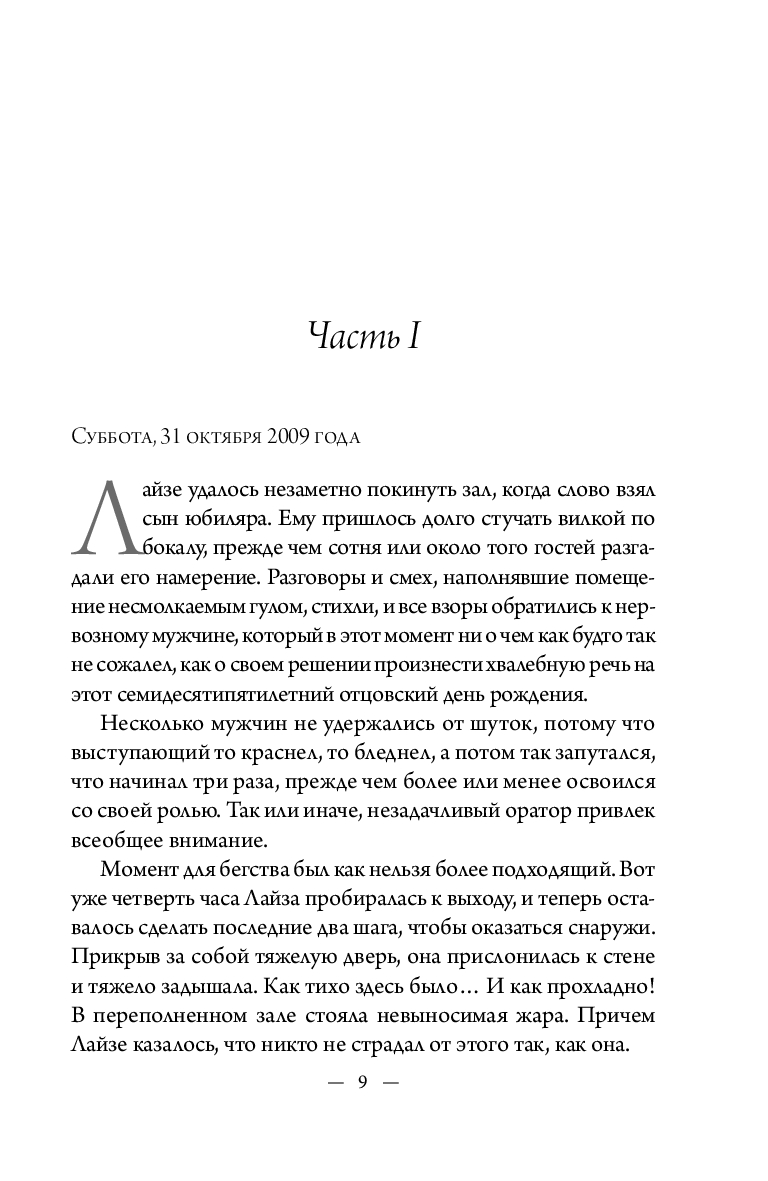 Часть I

Суббота, 31 октября 2009 года

Лайзе удалось незаметно покинуть зал, когда слово взял сын юбиляра. Ему пришлось долго стучать вилкой по бокалу, прежде чем сотня или около того гостей разгадали его намерение. Разговоры и смех, наполнявшие помещение несмолкаемым гулом, стихли, и все взоры обратились к нервозному мужчине, который в этот момент ни о чем как будто так не сожалел, как о своем решении произнести хвалебную речь на этот семидесятипятилетний отцовский день рождения.

Несколько мужчин не удержались от шуток, потому что выступающий то краснел, то бледнел, а потом так запутался, что начинал три раза, прежде чем более или менее освоился со своей ролью. Так или иначе, незадачливый оратор привлек всеобщее внимание.

Момент для бегства был как нельзя более подходящий. Вот уже четверть часа Лайза пробиралась к выходу, и теперь оставалось сделать последние два шага, чтобы оказаться снаружи. Прикрыв за собой тяжелую дверь, она прислонилась к стене и тяжело задышала. Как тихо здесь было... И как прохладно! В переполненном зале стояла невыносимая жара. Причем Лайзе казалось, что никто не страдал от этого так, как она.

— 9 —